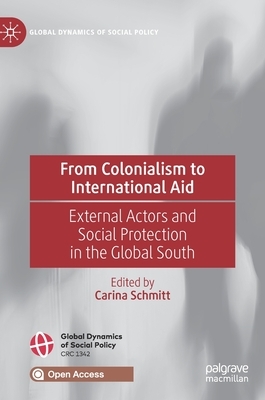 GLOBAL DYNAMICS OF SOCIAL POLICY

From Colonialism to International Aid

External Actors and Social Protection in the Global South

Edited by
Carina Schmitt

Global Dynamics of Social Policy
CRC 1342

Open Access

palgrave macmillan